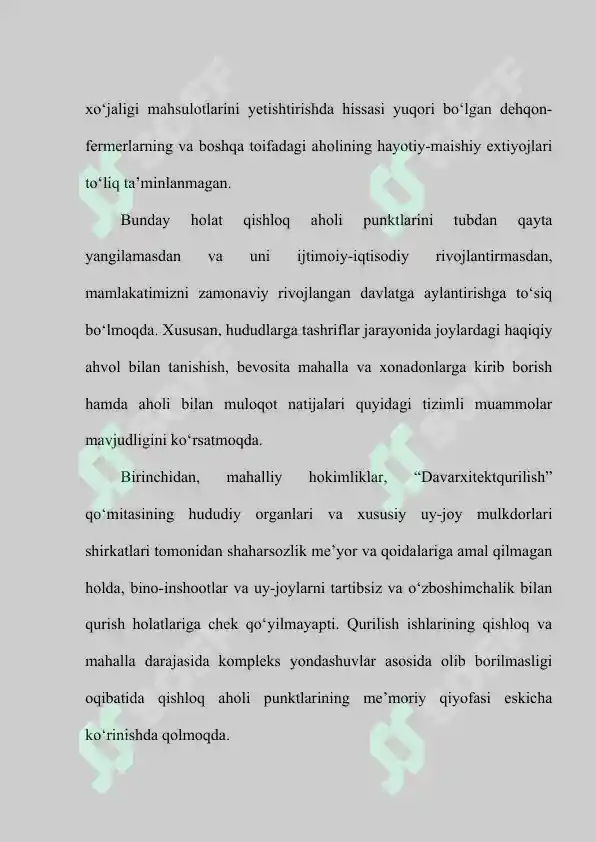 xo‘jaligi mahsulotlarini yetishtirishda hissasi yuqori bo‘lgan dehqon-fermerlarning va boshqa toifadagi aholining hayotiy-maishiy extiyojlari to‘liq ta’minlanmagan.

Bunday holat qishloq aholi punktlarini tubdan qayta yangilamasdan va uni ijtimoiy-iqtisodiy rivojlantirmasdan, mamlakatimizni zamonaviy rivojlangan davlatga aylantirishga to‘siq bo‘lmoqda. Xususan, hududlarga tashriflar jarayonida joylardagi haqiqiy ahvol bilan tanishish, bevosita mahalla va xonadonlarga kirib borish hamda aholi bilan muloqot natijalari quyidagi tizimli muammolar mavjudligini ko‘rsatmoqda.

Birinchidan, mahalliy hokimliklar, “Davarxitektqurilish” qo‘mitasining hududiy organlari va xususiy uy-joy mulkdorlari shirkatlari tomonidan shaharsozlik me’yor va qoidalariga amal qilmagan holda, bino-inshootlar va uy-joylarni tartibsiz va o‘zboshimchalik bilan qurish holatlariga chek qo‘yilmayapti. Qurilish ishlarining qishloq va mahalla darajasida kompleks yondashuvlar asosida olib borilmasligi oqibatida qishloq aholi punktlarining me’moriy qiyofasi eskicha ko‘rinishda qolmoqda.